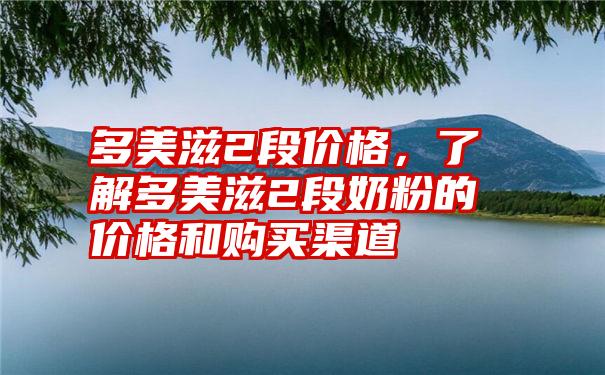 多美滋2段价格，了解多美滋2段奶粉的价格和购买渠道